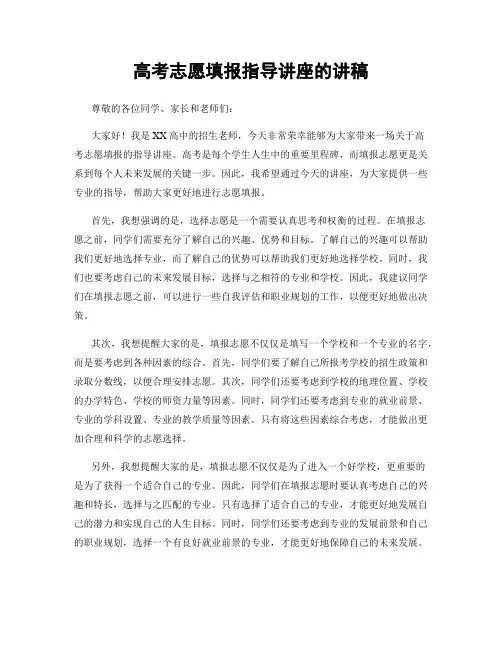 高考志愿填报指导讲座的讲稿

尊敬的各位同学、家长和老师们：

大家好！我是XX高中的招生老师，今天非常荣幸能够为大家带来一场关于高考志愿填报的指导讲座。高考是每个学生人生中的重要里程碑，而填报志愿更是关系到每个人未来发展的关键一步。因此，我希望通过今天的讲座，为大家提供一些专业的指导，帮助大家更好地进行志愿填报。

首先，我想强调的是，选择志愿是一个需要认真思考和权衡的过程。在填报志愿之前，同学们需要充分了解自己的兴趣、优势和目标。了解自己的兴趣可以帮助我们更好地选择专业，而了解自己的优势可以帮助我们更好地选择学校。同时，我们也要考虑自己的未来发展目标，选择与之相符的专业和学校。因此，我建议同学们在填报志愿之前，可以进行一些自我评估和职业规划的工作，以便更好地做出决策。

其次，我想提醒大家的是，填报志愿不仅仅是填写一个学校和一个专业的名字，而是要考虑到各种因素的综合。首先，同学们要了解自己所报考学校的招生政策和录取分数线，以便合理安排志愿。其次，同学们还要考虑到学校的地理位置、学校的办学特色、学校的师资力量等因素。同时，同学们还要考虑到专业的就业前景、专业的学科设置、专业的教学质量等因素。只有将这些因素综合考虑，才能做出更加合理和科学的志愿选择。

另外，我想提醒大家的是，填报志愿不仅仅是为了进入一个好学校，更重要的是为了获得一个适合自己的专业。因此，同学们在填报志愿时要认真考虑自己的兴趣和特长，选择与之匹配的专业。只有选择了适合自己的专业，才能更好地发展自己的潜力和实现自己的人生目标。同时，同学们还要考虑到专业的发展前景和自己的职业规划，选择一个有良好就业前景的专业，才能更好地保障自己的未来发展。